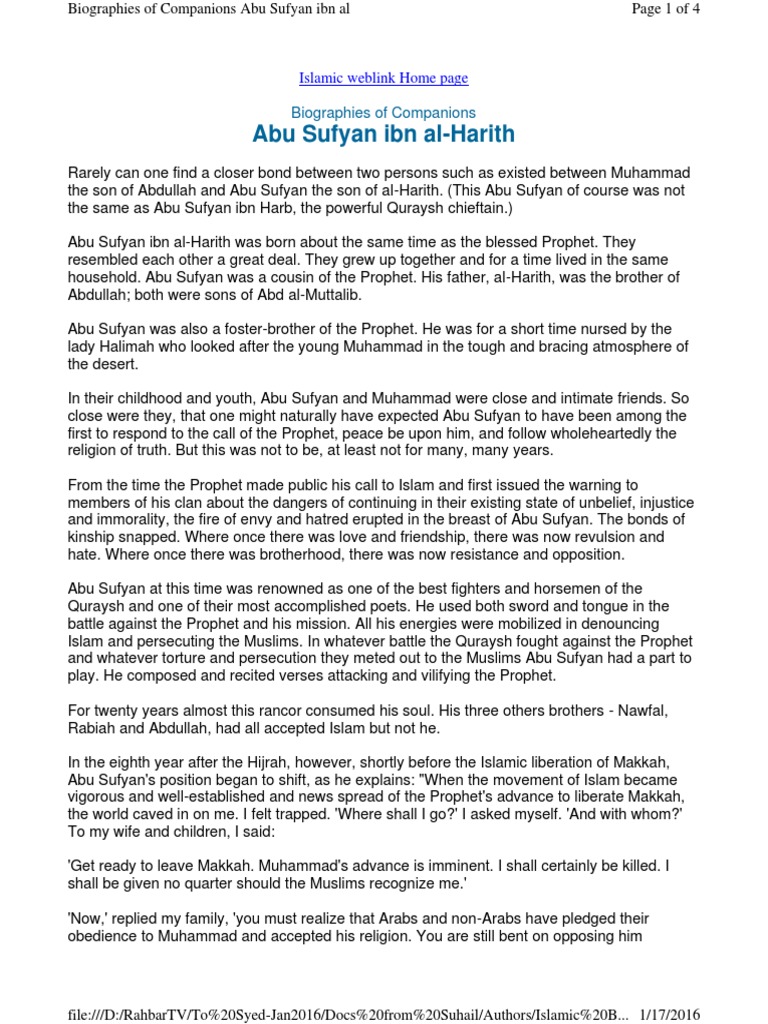 Biographies of Companions Abu Sufyan ibn al

Page 1 of 4

Islamic weblink Home page

Biographies of Companions

Abu Sufyan ibn al-Harith

Rarely can one find a closer bond between two persons such as existed between Muhammad the son of Abdullah and Abu Sufyan the son of al-Harith. (This Abu Sufyan of course was not the same as Abu Sufyan ibn Harb, the powerful Quraysh chieftain.)

Abu Sufyan ibn al-Harith was born about the same time as the blessed Prophet. They resembled each other a great deal. They grew up together and for a time lived in the same household. Abu Sufyan was a cousin of the Prophet. His father, al-Harith, was the brother of Abdullah; both were sons of Abd al-Muttalib.

Abu Sufyan was also a foster-brother of the Prophet. He was for a short time nursed by the lady Halimah who looked after the young Muhammad in the tough and bracing atmosphere of the desert.

In their childhood and youth, Abu Sufyan and Muhammad were close and intimate friends. So close were they, that one might naturally have expected Abu Sufyan to have been among the first to respond to the call of the Prophet, peace be upon him, and follow wholeheartedly the religion of truth. But this was not to be, at least not for many, many years.

From the time the Prophet made public his call to Islam and first issued the warning to members of his clan about the dangers of continuing in their existing state of unbelief, injustice and immorality, the fire of envy and hatred erupted in the breast of Abu Sufyan. The bonds of kinship snapped. Where once there was love and friendship, there was now revulsion and hate. Where once there was brotherhood, there was now resistance and opposition.

Abu Sufyan at this time was renowned as one of the best fighters and horsemen of the Quraysh and one of their most accomplished poets. He used both sword and tongue in the battle against the Prophet and his mission. All his energies were mobilized in denouncing Islam and persecuting the Muslims. In whatever battle the Quraysh fought against the Prophet and whatever torture and persecution they meted out to the Muslims Abu Sufyan had a part to play. He composed and recited verses attacking and vilifying the Prophet.

For twenty years almost this rancor consumed his soul. His three others brothers - Nawfal, Rabiah and Abdullah, had all accepted Islam but not he.

In the eighth year after the Hijrah, however, shortly before the Islamic liberation of Makkah, Abu Sufyan's position began to shift, as he explains: "When the movement of Islam became vigorous and well-established and news spread of the Prophet's advance to liberate Makkah, the world caved in on me. I felt trapped. 'Where shall I go?' I asked myself. 'And with whom?' To my wife and children, I said:

'Get ready to leave Makkah. Muhammad's advance is imminent. I shall certainly be killed. I shall be given no quarter should the Muslims recognize me.'

'Now,' replied my family, 'you must realize that Arabs and non-Arabs have pledged their obedience to Muhammad and accepted his religion. You are still bent on opposing him

file:///D:/RahbarTV/To%20Syed-Jan2016/Docs%20from%20Suhail/Authors/Islamic%20B... 1/17/2016